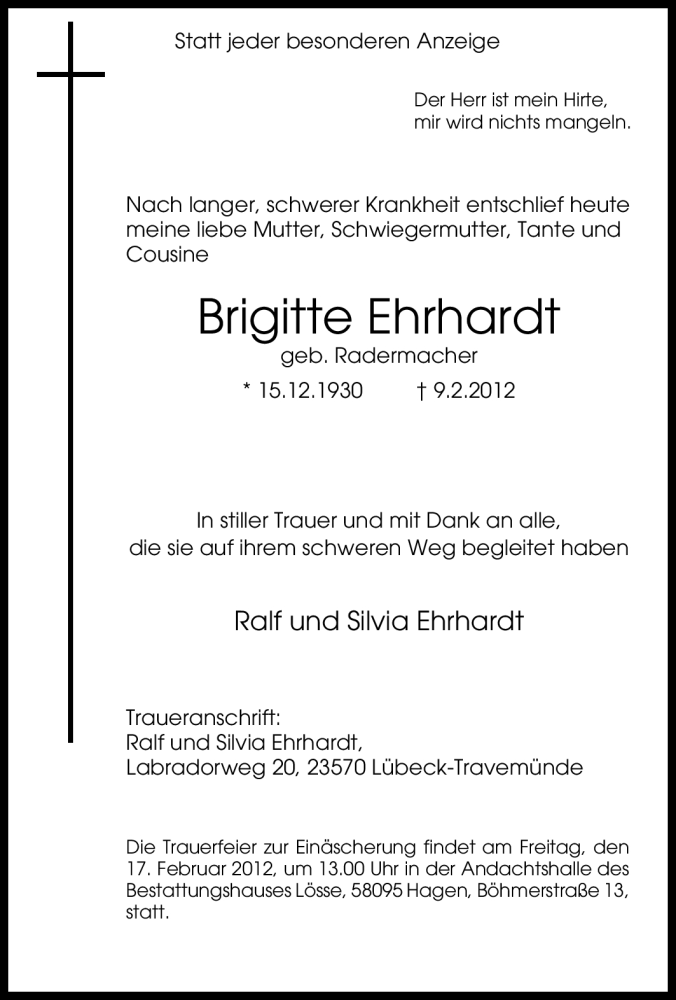 Statt jeder besonderen Anzeige

Der Herr ist mein Hirte,
mir wird nichts mangeln.

Nach langer, schwerer Krankheit entschlief heute meine liebe Mutter, Schwiegermutter, Tante und Cousine

Brigitte Ehrhardt
geb. Radermacher
* 15.12.1930 † 9.2.2012

In stiller Trauer und mit Dank an alle,
die sie auf ihrem schweren Weg begleitet haben

Ralf und Silvia Ehrhardt

Traueranschrift:
Ralf und Silvia Ehrhardt,
Labradorweg 20, 23570 Lübeck-Travemünde

Die Trauerfeier zur Einäscherung findet am Freitag, den 17. Februar 2012, um 13.00 Uhr in der Andachtshalle des Bestattungshauses Lösse, 58095 Hagen, Böhmerstraße 13, statt.